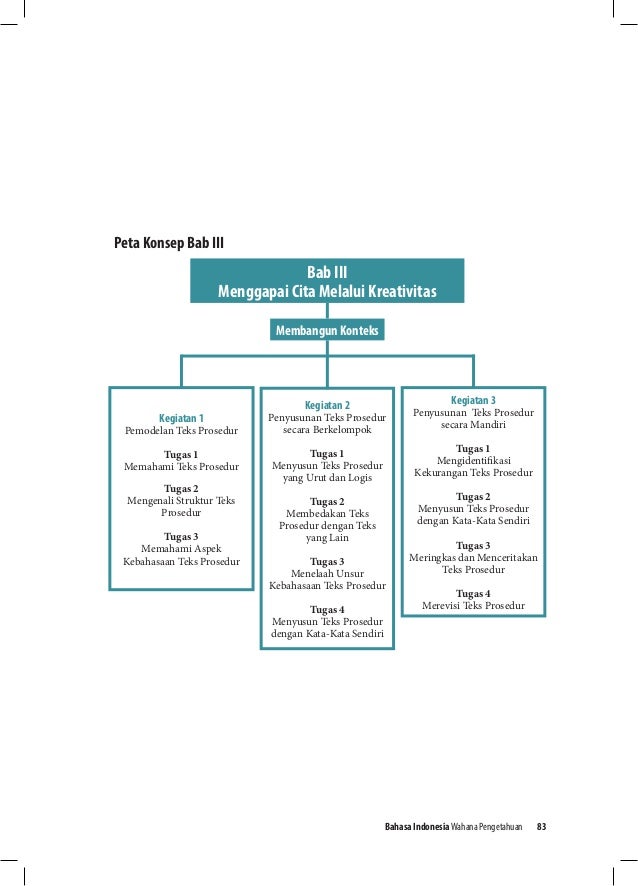 Peta Konsep Bab III

Bab III
Menggapai Cita Melalui Kreativitas

Membangun Konteks

Kegiatan 1
Pemodelan Teks Prosedur

Tugas 1
Memahami Teks Prosedur

Tugas 2
Mengenali Struktur Teks Prosedur

Tugas 3
Memahami Aspek Kebahasaan Teks Prosedur

Kegiatan 2
Penyusunan Teks Prosedur secara Berkelompok

Tugas 1
Menyusun Teks Prosedur yang Urut dan Logis

Tugas 2
Membedakan Teks Prosedur dengan Teks yang Lain

Tugas 3
Menelaah Unsur Kebahasaan Teks Prosedur

Tugas 4
Menyusun Teks Prosedur dengan Kata-Kata Sendiri

Kegiatan 3
Penyusunan Teks Prosedur secara Mandiri

Tugas 1
Mengidentifikasi Kekurangan Teks Prosedur

Tugas 2
Menyusun Teks Prosedur dengan Kata-Kata Sendiri

Tugas 3
Meringkas dan Menceritakan Teks Prosedur

Tugas 4
Merevisi Teks Prosedur

Bahasa Indonesia Wahana Pengetahuan 83